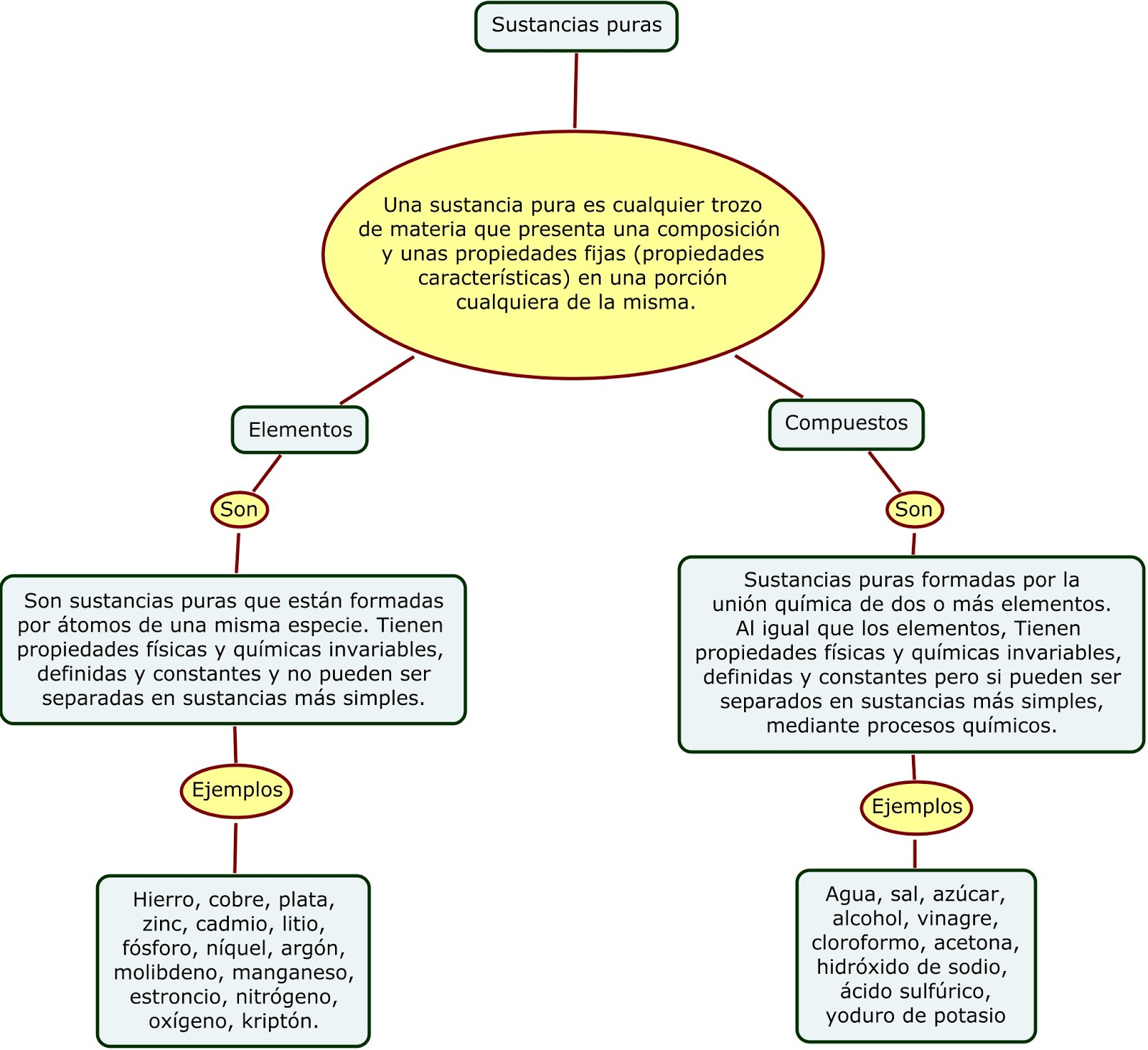 Sustancias puras

Una sustancia pura es cualquier trozo de materia que presenta una composición y unas propiedades fijas (propiedades características) en una porción cualquiera de la misma.

Elementos

Son

Son sustancias puras que están formadas por átomos de una misma especie. Tienen propiedades físicas y químicas invariables, definidas y constantes y no pueden ser separadas en sustancias más simples.

Ejemplos

Hierro, cobre, plata, zinc, cadmio, litio, fósforo, níquel, argón, molibdeno, manganeso, estroncio, nitrógeno, oxígeno, kriptón.

Compuestos

Son

Sustancias puras formadas por la unión química de dos o más elementos. Al igual que los elementos, Tienen propiedades físicas y químicas invariables, definidas y constantes pero si pueden ser separados en sustancias más simples, mediante procesos químicos.

Ejemplos

Agua, sal, azúcar, alcohol, vinagre, cloroformo, acetona, hidróxido de sodio, ácido sulfúrico, yoduro de potasio